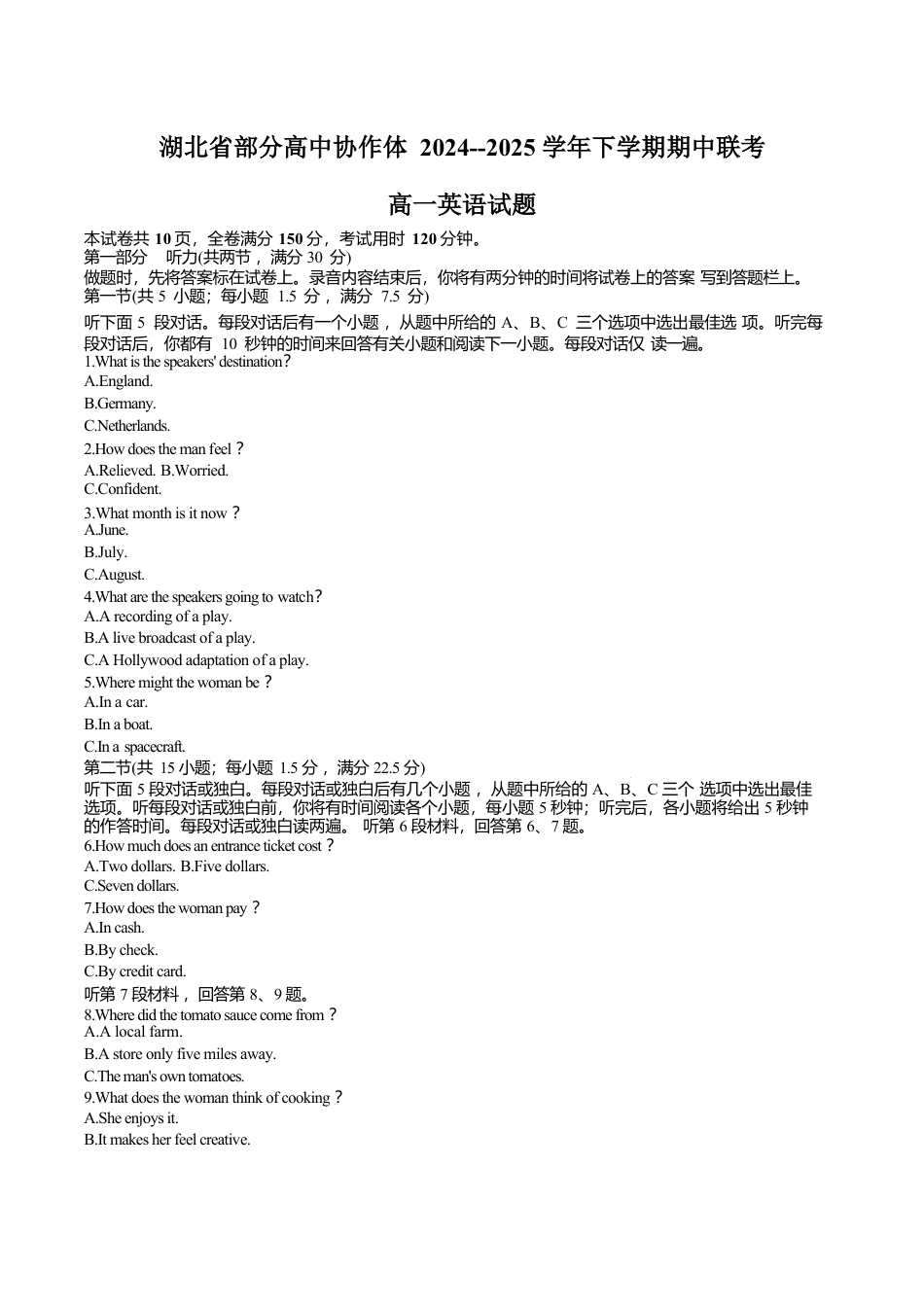 湖北省部分高中协作体 2024--2025 学年下学期期中联考

高一英语试题

本试卷共 10 页，全卷满分 150 分，考试用时 120 分钟。
第一部分　听力(共两节，满分 30 分)
做题时，先将答案标在试卷上。录音内容结束后，你将有两分钟的时间将试卷上的答案 写到答题栏上。
第一节(共 5 小题；每小题 1.5 分，满分 7.5 分)
听下面 5 段对话。每段对话后有一个小题，从题中所给的 A、B、C 三个选项中选出最佳选 项。听完每段对话后，你都有 10 秒钟的时间来回答有关小题和阅读下一小题。每段对话仅 读一遍。
1.What is the speakers' destination？
A.England.
B.Germany.
C.Netherlands.
2.How does the man feel？
A.Relieved. B.Worried.
C.Confident.
3.What month is it now？
A.June.
B.July.
C.August.
4.What are the speakers going to watch？
A.A recording of a play.
B.A live broadcast of a play.
C.A Hollywood adaptation of a play.
5.Where might the woman be？
A.In a car.
B.In a boat.
C.In a spacecraft.
第二节(共 15 小题；每小题 1.5 分，满分 22.5 分)
听下面 5 段对话或独白。每段对话或独白后有几个小题，从题中所给的 A、B、C 三个 选项中选出最佳选项。听每段对话或独白前，你将有时间阅读各个小题，每小题 5 秒钟；听完后，各小题将给出 5 秒钟的作答时间。每段对话或独白读两遍。 听第 6 段材料，回答第 6、7 题。
6.How much does an entrance ticket cost？
A.Two dollars. B.Five dollars.
C.Seven dollars.
7.How does the woman pay？
A.In cash.
B.By check.
C.By credit card.
听第 7 段材料，回答第 8、9 题。
8.Where did the tomato sauce come from？
A.A local farm.
B.A store only five miles away.
C.The man's own tomatoes.
9.What does the woman think of cooking？
A.She enjoys it.
B.It makes her feel creative.